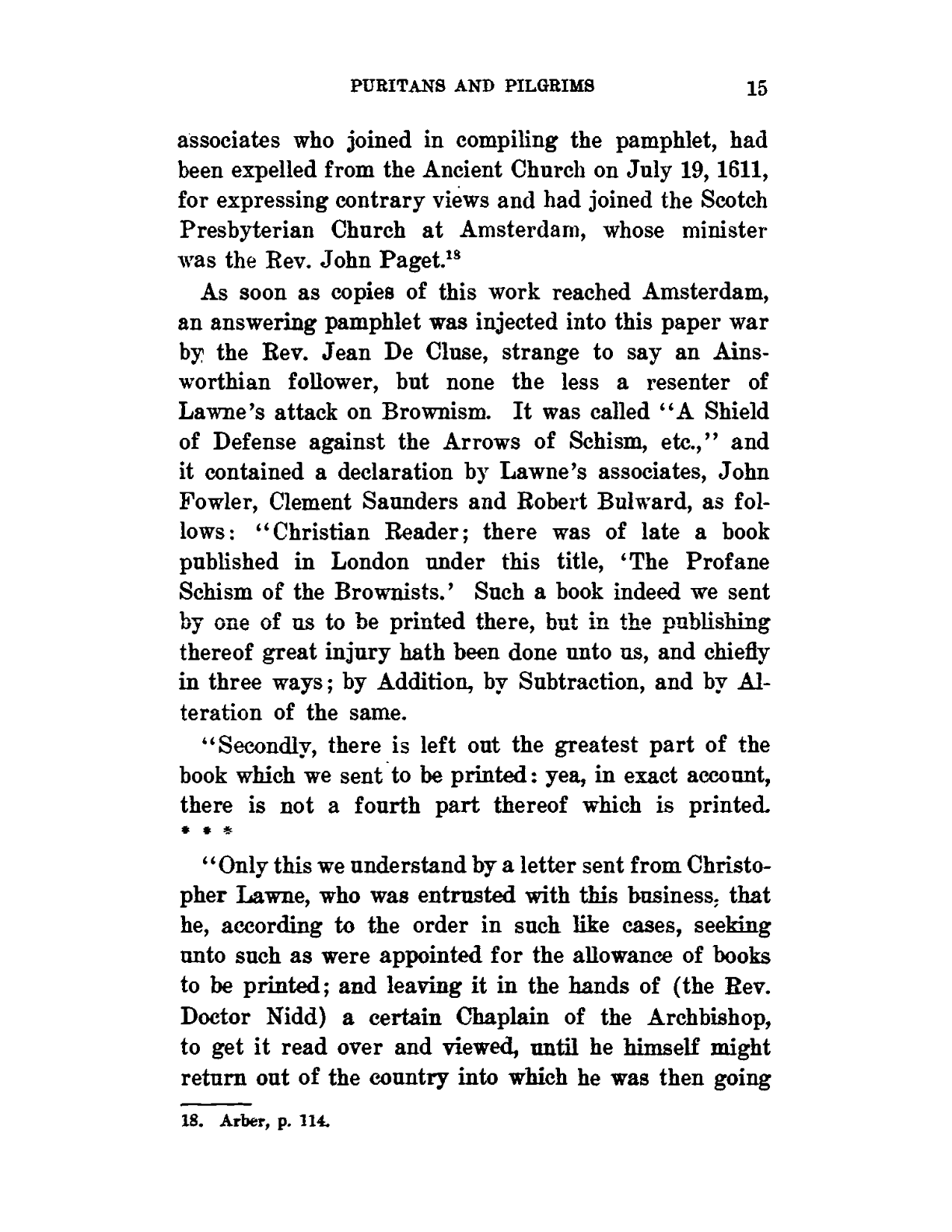 PURITANS AND PILGRIMS 15

associates who joined in compiling the pamphlet, had been expelled from the Ancient Church on July 19, 1611, for expressing contrary views and had joined the Scotch Presbyterian Church at Amsterdam, whose minister was the Rev. John Paget.$^{18}$

As soon as copies of this work reached Amsterdam, an answering pamphlet was injected into this paper war by the Rev. Jean De Cluse, strange to say an Ainsworthian follower, but none the less a resenter of Lawne's attack on Brownism. It was called "A Shield of Defense against the Arrows of Schism, etc.," and it contained a declaration by Lawne's associates, John Fowler, Clement Saunders and Robert Bulward, as follows: "Christian Reader; there was of late a book published in London under this title, 'The Profane Schism of the Brownists.' Such a book indeed we sent by one of us to be printed there, but in the publishing thereof great injury hath been done unto us, and chiefly in three ways; by Addition, by Subtraction, and by Alteration of the same.

"Secondly, there is left out the greatest part of the book which we sent to be printed: yea, in exact account, there is not a fourth part thereof which is printed. * * *

"Only this we understand by a letter sent from Christopher Lawne, who was entrusted with this business, that he, according to the order in such like cases, seeking unto such as were appointed for the allowance of books to be printed; and leaving it in the hands of (the Rev. Doctor Nidd) a certain Chaplain of the Archbishop, to get it read over and viewed, until he himself might return out of the country into which he was then going

18. Arber, p. 114.